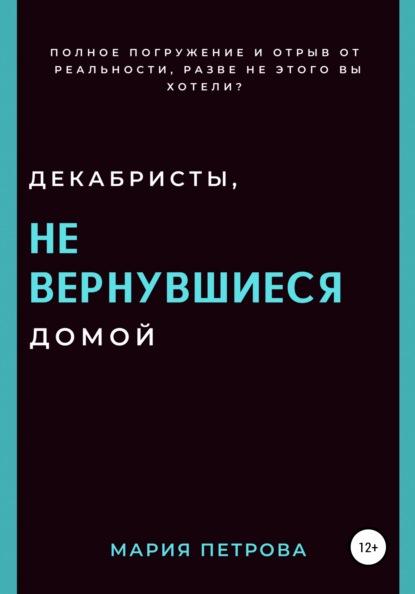 ПОЛНОЕ ПОГРУЖЕНИЕ И ОТРЫВ ОТ РЕАЛЬНОСТИ, РАЗВЕ НЕ ЭТОГО ВЫ ХОТЕЛИ?

ДЕКАБРИСТЫ,

НЕ ВЕРНУВШИЕСЯ

ДОМОЙ

МАРИЯ ПЕТРОВА

12+